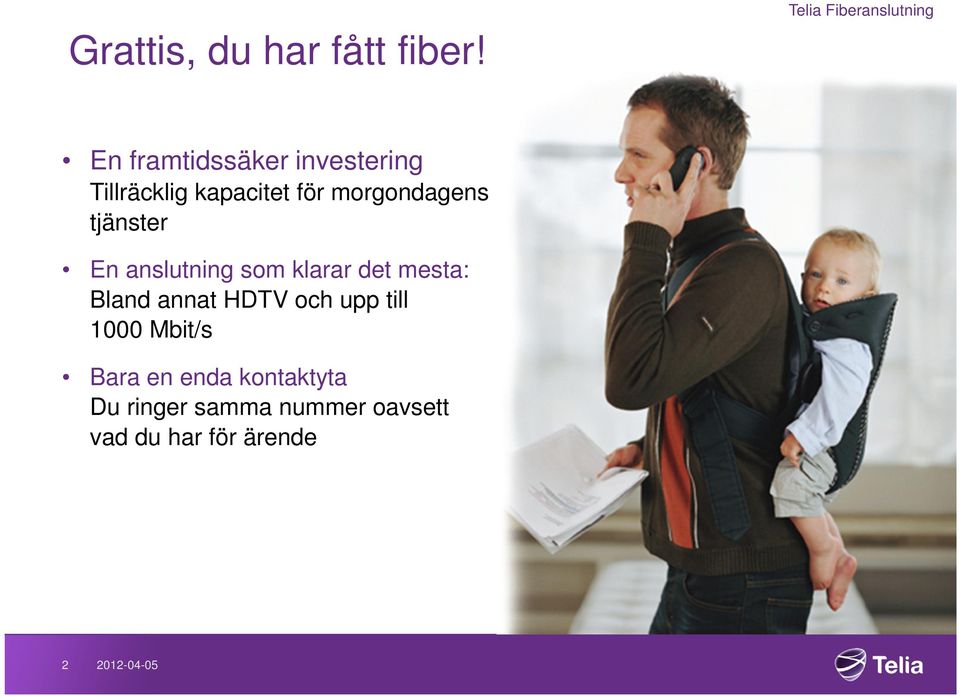 Telia Fiberanslutning

Grattis, du har fått fiber!

• En framtidssäker investering
Tillräcklig kapacitet för morgondagens tjänster

• En anslutning som klarar det mesta:
Bland annat HDTV och upp till 1000 Mbit/s

• Bara en enda kontaktyta
Du ringer samma nummer oavsett vad du har för ärende

2 2012-04-05

Telia